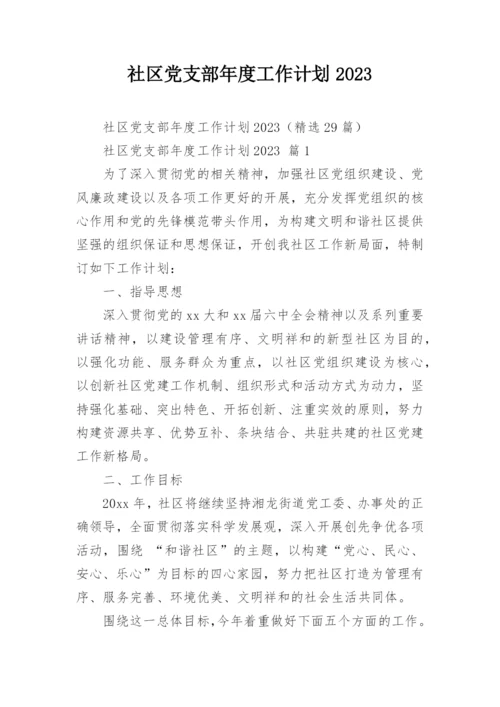 社区党支部年度工作计划 2023

社区党支部年度工作计划 2023（精选 29 篇）

社区党支部年度工作计划 2023 篇 1

为了深入贯彻党的相关精神，加强社区党组织建设、党风廉政建设以及各项工作更好的开展，充分发挥党组织的核心作用和党的先锋模范带头作用，为构建文明和谐社区提供坚强的组织保证和思想保证，开创我社区工作新局面，特制订如下工作计划：

一、指导思想

深入贯彻党的 xx 大和 xx 届六中全会精神以及系列重要讲话精神，以建设管理有序、文明祥和的新型社区为目的，以强化功能、服务群众为重点，以社区党组织建设为核心，以创新社区党建工作机制、组织形式和活动方式为动力，坚持强化基础、突出特色、开拓创新、注重实效的原则，努力构建资源共享、优势互补、条块结合、共驻共建的社区党建工作新格局。

二、工作目标

20xx 年，社区将继续坚持湘龙街道党工委、办事处的正确领导，全面贯彻落实科学发展观，深入开展创先争优各项活动，围绕 “和谐社区”的主题，以构建“党心、民心、安心、乐心”为目标的四心家园，努力把社区打造为管理有序、服务完善、环境优美、文明祥和的社会生活共同体。

围绕这一总体目标，今年着重做好下面五个方面的工作。